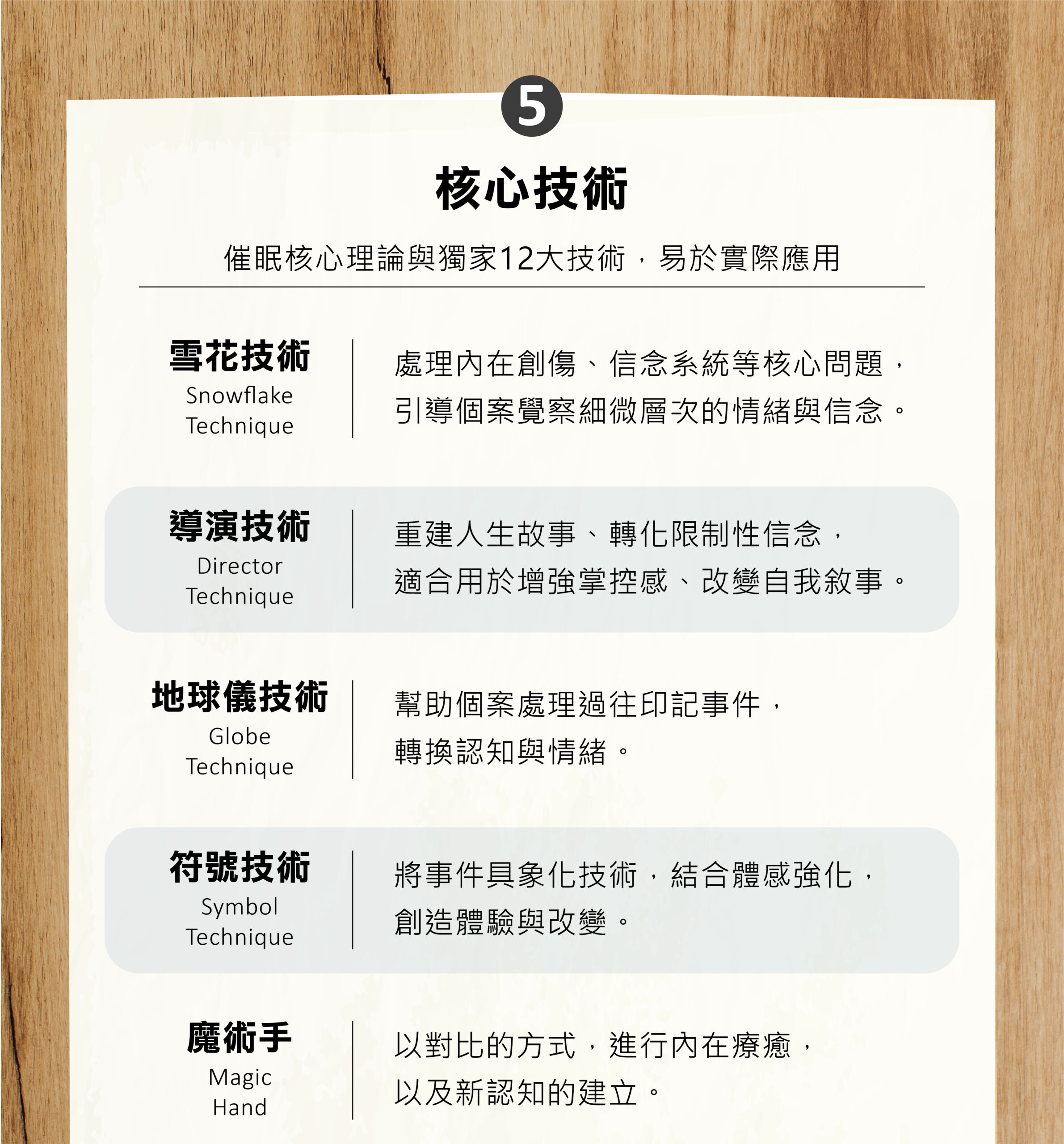 5

核心技術

催眠核心理論與獨家12大技術，易於實際應用

雪花技術
Snowflake Technique

處理內在創傷、信念系統等核心問題，引導個案覺察細微層次的情緒與信念。

導演技術
Director Technique

重建人生故事、轉化限制性信念，適合用於增強掌控感、改變自我敘事。

地球儀技術
Globe Technique

幫助個案處理過往印記事件，轉換認知與情緒。

符號技術
Symbol Technique

將事件具象化技術，結合體感強化，創造體驗與改變。

魔術手
Magic Hand

以對比的方式，進行內在療癒，以及新認知的建立。